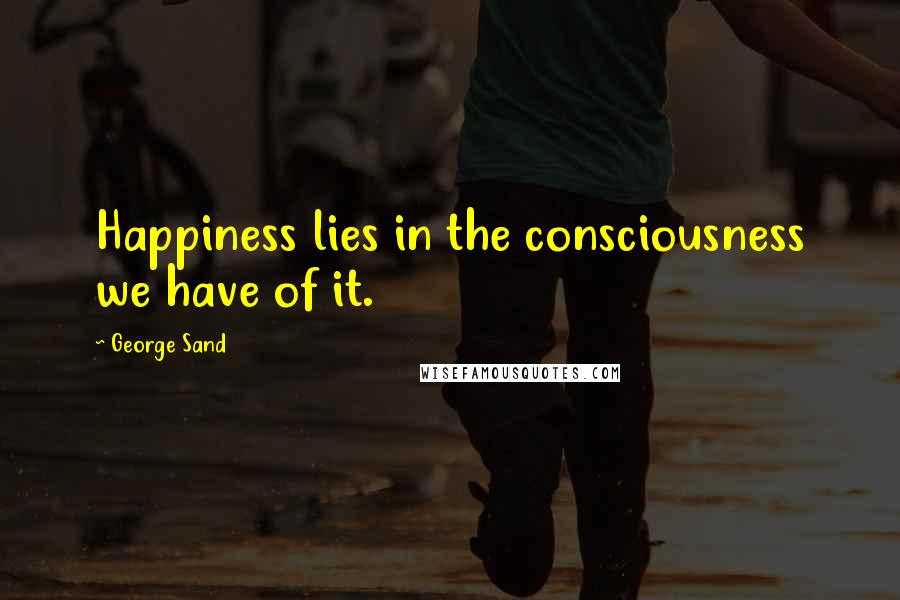 Happiness lies in the consciousness we have of it.

~ George Sand

WISEFAMOUSQUOTES.COM